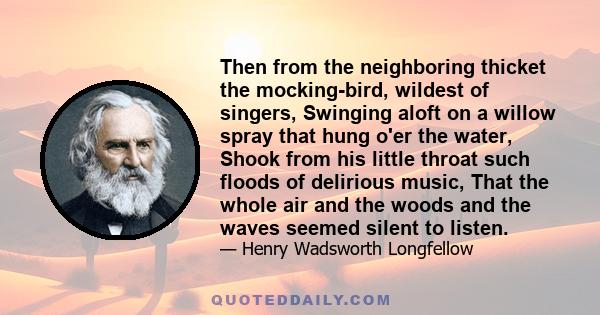 Then from the neighboring thicket the mocking-bird, wildest of singers, Swinging aloft on a willow spray that hung o'er the water, Shook from his little throat such floods of delirious music, That the whole air and the woods and the waves seemed silent to listen.

— Henry Wadsworth Longfellow

QUOTEDDAILY.COM